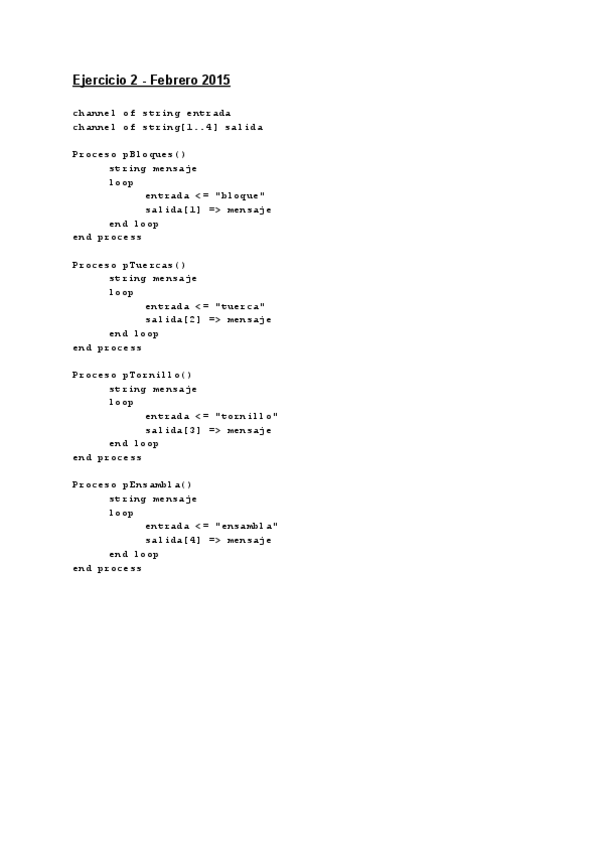 Ejercicio 2 - Febrero 2015

channel of string entrada
channel of string[1..4] salida

Proceso pBloques()
string mensaje
loop
entrada <= "bloque"
salida[1] => mensaje
end loop
end process

Proceso pTuercas()
string mensaje
loop
entrada <= "tuerca"
salida[2] => mensaje
end loop
end process

Proceso pTornillo()
string mensaje
loop
entrada <= "tornillo"
salida[3] => mensaje
end loop
end process

Proceso pEnsambla()
string mensaje
loop
entrada <= "ensambla"
salida[4] => mensaje
end loop
end process